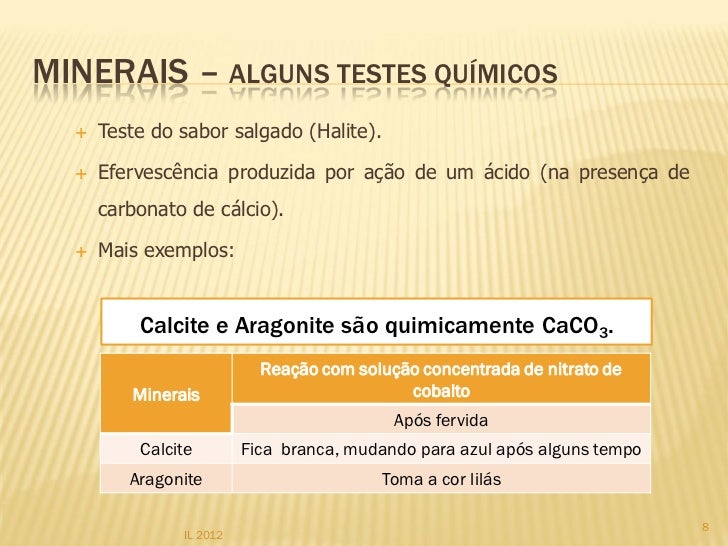 MINERAIS – ALGUNS TESTES QUÍMICOS

+ Teste do sabor salgado (Halite).

+ Efervescência produzida por ação de um ácido (na presença de carbonato de cálcio).

+ Mais exemplos:

Calcite e Aragonite são quimicamente $CaCO_3$.

| Minerais | Reação com solução concentrada de nitrato de cobalto |
|---|---|
| | Após fervida |
| Calcite | Fica branca, mudando para azul após alguns tempo |
| Aragonite | Toma a cor lilás |

IL 2012

8